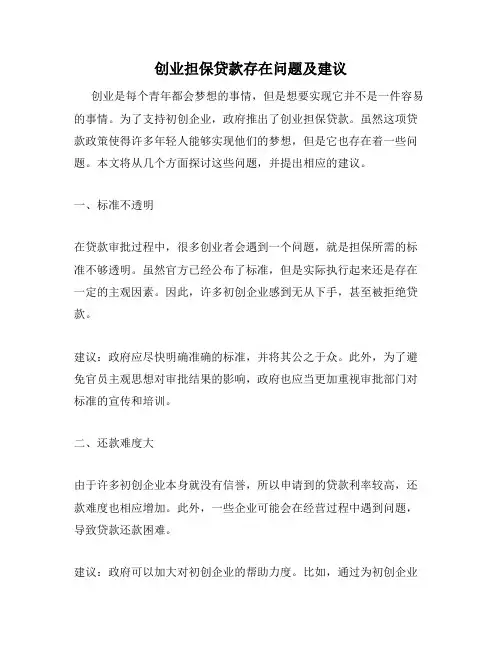 创业担保贷款存在问题及建议

创业是每个青年都会梦想的事情，但是想要实现它并不是一件容易的事情。为了支持初创企业，政府推出了创业担保贷款。虽然这项贷款政策使得许多年轻人能够实现他们的梦想，但是它也存在着一些问题。本文将从几个方面探讨这些问题，并提出相应的建议。

一、标准不透明

在贷款审批过程中，很多创业者会遇到一个问题，就是担保所需的标准不够透明。虽然官方已经公布了标准，但是实际执行起来还是存在一定的主观因素。因此，许多初创企业感到无从下手，甚至被拒绝贷款。

建议：政府应尽快明确准确的标准，并将其公之于众。此外，为了避免官员主观思想对审批结果的影响，政府也应当更加重视审批部门对标准的宣传和培训。

二、还款难度大

由于许多初创企业本身就没有信誉，所以申请到的贷款利率较高，还款难度也相应增加。此外，一些企业可能会在经营过程中遇到问题，导致贷款还款困难。

建议：政府可以加大对初创企业的帮助力度。比如，通过为初创企业